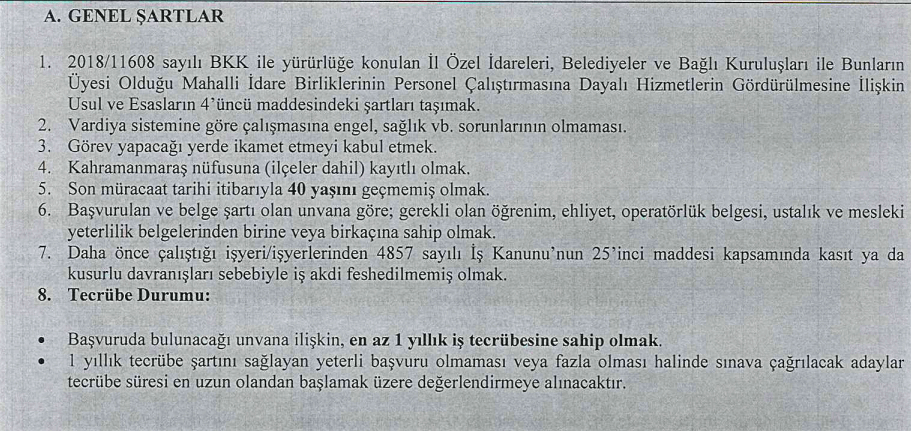 A. GENEL ŞARTLAR

1. 2018/11608 sayılı BKK ile yürürlüğe konulan İl Özel İdareleri, Belediyeler ve Bağlı Kuruluşları ile Bunların Üyesi Olduğu Mahalli İdare Birliklerinin Personel Çalıştırmasına Dayalı Hizmetlerin Gördürülmesine İlişkin Usul ve Esasların 4'üncü maddesindeki şartları taşımak.
2. Vardiya sistemine göre çalışmasına engel, sağlık vb. sorunlarının olmaması.
3. Görev yapacağı yerde ikamet etmeyi kabul etmek.
4. Kahramanmaraş nüfusuna (ilçeler dahil) kayıtlı olmak.
5. Son müracaat tarihi itibarıyla 40 yaşını geçmemiş olmak.
6. Başvurulan ve belge şartı olan unvana göre; gerekli olan öğrenim, ehliyet, operatörlük belgesi, ustalık ve mesleki yeterlilik belgelerinden birine veya birkaçına sahip olmak.
7. Daha önce çalıştığı işyeri/işyerlerinden 4857 sayılı İş Kanunu'nun 25'inci maddesi kapsamında kasıt ya da kusurlu davranışları sebebiyle iş akdi feshedilmemiş olmak.
8. Tecrübe Durumu:

• Başvuruda bulunacağı unvana ilişkin, en az 1 yıllık iş tecrübesine sahip olmak.
• 1 yıllık tecrübe şartını sağlayan yeterli başvuru olmaması veya fazla olması halinde sınava çağrılacak adaylar tecrübe süresi en uzun olandan başlamak üzere değerlendirmeye alınacaktır.